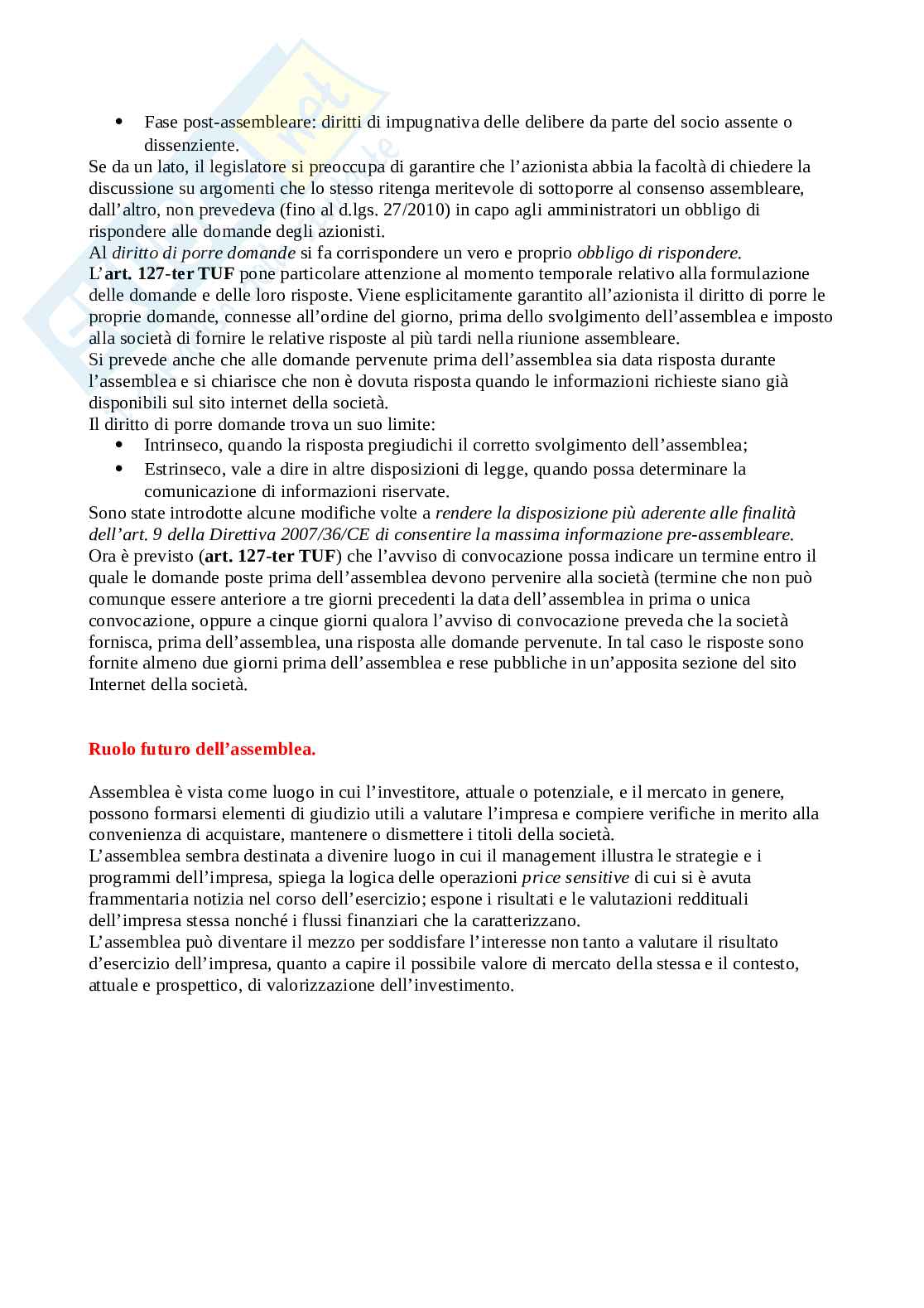 • Fase post-assembleare: diritti di impugnativa delle delibere da parte del socio assente o dissenziente.

Se da un lato, il legislatore si preoccupa di garantire che l'azionista abbia la facoltà di chiedere la discussione su argomenti che lo stesso ritenga meritevole di sottoporre al consenso assembleare, dall'altro, non prevedeva (fino al d.lgs. 27/2010) in capo agli amministratori un obbligo di rispondere alle domande degli azionisti.

Al diritto di porre domande si fa corrispondere un vero e proprio obbligo di rispondere.

L'art. 127-ter TUF pone particolare attenzione al momento temporale relativo alla formulazione delle domande e delle loro risposte. Viene esplicitamente garantito all'azionista il diritto di porre le proprie domande, connesse all'ordine del giorno, prima dello svolgimento dell'assemblea e imposto alla società di fornire le relative risposte al più tardi nella riunione assembleare.

Si prevede anche che alle domande pervenute prima dell'assemblea sia data risposta durante l'assemblea e si chiarisce che non è dovuta risposta quando le informazioni richieste siano già disponibili sul sito internet della società.

Il diritto di porre domande trova un suo limite:

• Intrinseco, quando la risposta pregiudichi il corretto svolgimento dell'assemblea;
• Estrinseco, vale a dire in altre disposizioni di legge, quando possa determinare la comunicazione di informazioni riservate.

Sono state introdotte alcune modifiche volte a rendere la disposizione più aderente alle finalità dell'art. 9 della Direttiva 2007/36/CE di consentire la massima informazione pre-assembleare. Ora è previsto (art. 127-ter TUF) che l'avviso di convocazione possa indicare un termine entro il quale le domande poste prima dell'assemblea devono pervenire alla società (termine che non può comunque essere anteriore a tre giorni precedenti la data dell'assemblea in prima o unica convocazione, oppure a cinque giorni qualora l'avviso di convocazione preveda che la società fornisca, prima dell'assemblea, una risposta alle domande pervenute. In tal caso le risposte sono fornite almeno due giorni prima dell'assemblea e rese pubbliche in un'apposita sezione del sito Internet della società.

Ruolo futuro dell'assemblea.

Assemblea è vista come luogo in cui l'investitore, attuale o potenziale, e il mercato in genere, possono formarsi elementi di giudizio utili a valutare l'impresa e compiere verifiche in merito alla convenienza di acquistare, mantenere o dismettere i titoli della società.

L'assemblea sembra destinata a divenire luogo in cui il management illustra le strategie e i programmi dell'impresa, spiega la logica delle operazioni price sensitive di cui si è avuta frammentaria notizia nel corso dell'esercizio; espone i risultati e le valutazioni reddituali dell'impresa stessa nonché i flussi finanziari che la caratterizzano.

L'assemblea può diventare il mezzo per soddisfare l'interesse non tanto a valutare il risultato d'esercizio dell'impresa, quanto a capire il possibile valore di mercato della stessa e il contesto, attuale e prospettico, di valorizzazione dell'investimento.